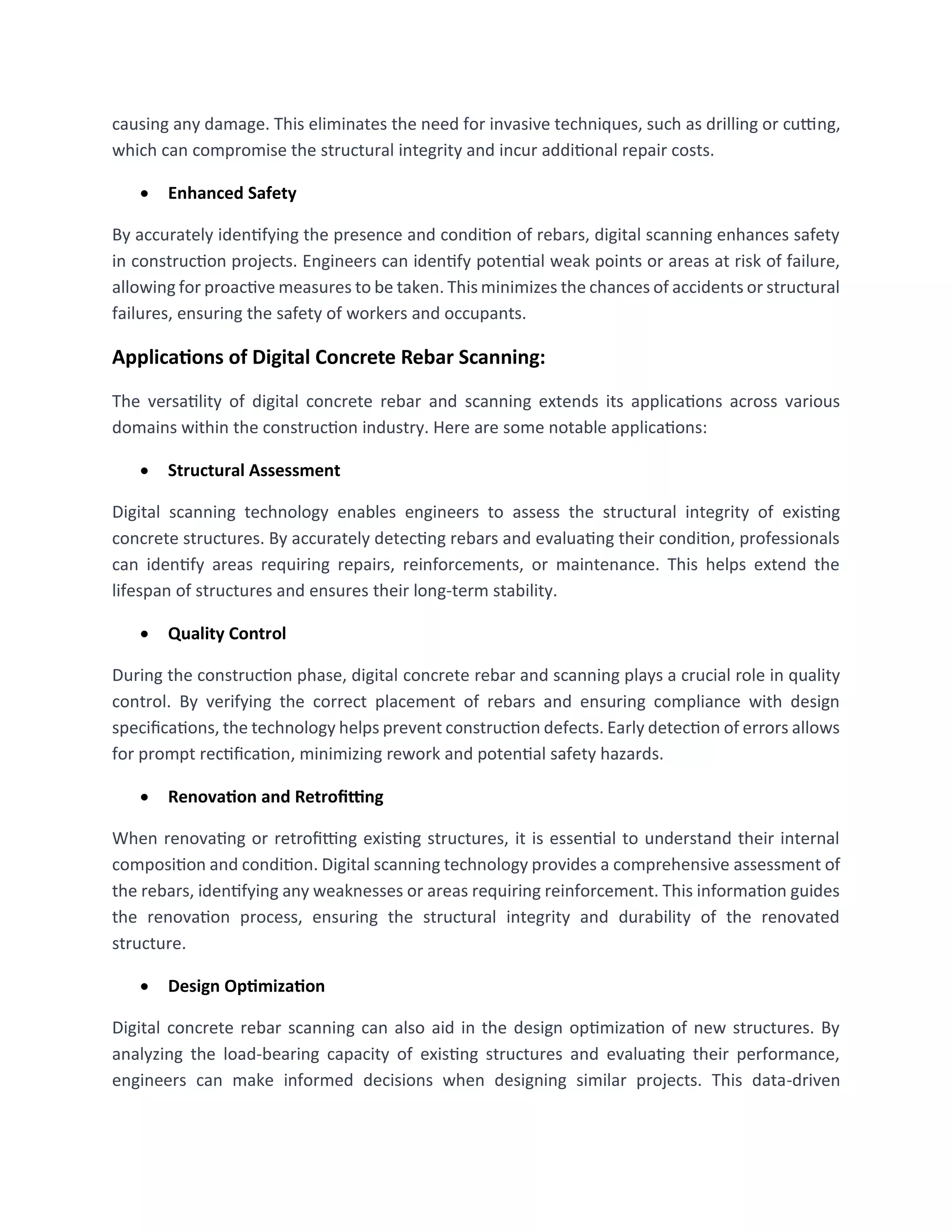 causing any damage. This eliminates the need for invasive techniques, such as drilling or cutting, which can compromise the structural integrity and incur additional repair costs.

• Enhanced Safety

By accurately identifying the presence and condition of rebars, digital scanning enhances safety in construction projects. Engineers can identify potential weak points or areas at risk of failure, allowing for proactive measures to be taken. This minimizes the chances of accidents or structural failures, ensuring the safety of workers and occupants.

Applications of Digital Concrete Rebar Scanning:

The versatility of digital concrete rebar and scanning extends its applications across various domains within the construction industry. Here are some notable applications:

• Structural Assessment

Digital scanning technology enables engineers to assess the structural integrity of existing concrete structures. By accurately detecting rebars and evaluating their condition, professionals can identify areas requiring repairs, reinforcements, or maintenance. This helps extend the lifespan of structures and ensures their long-term stability.

• Quality Control

During the construction phase, digital concrete rebar and scanning plays a crucial role in quality control. By verifying the correct placement of rebars and ensuring compliance with design specifications, the technology helps prevent construction defects. Early detection of errors allows for prompt rectification, minimizing rework and potential safety hazards.

• Renovation and Retrofitting

When renovating or retrofitting existing structures, it is essential to understand their internal composition and condition. Digital scanning technology provides a comprehensive assessment of the rebars, identifying any weaknesses or areas requiring reinforcement. This information guides the renovation process, ensuring the structural integrity and durability of the renovated structure.

• Design Optimization

Digital concrete rebar scanning can also aid in the design optimization of new structures. By analyzing the load-bearing capacity of existing structures and evaluating their performance, engineers can make informed decisions when designing similar projects. This data-driven